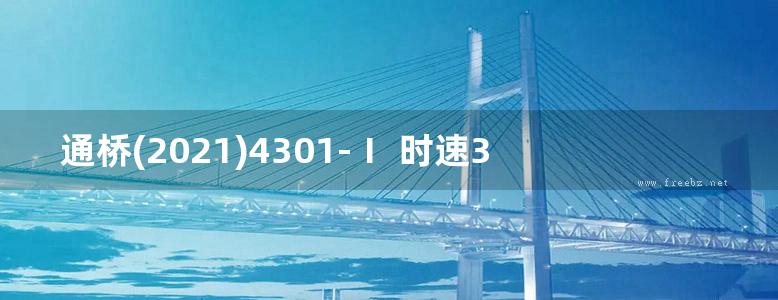 通桥(2021)4301-Ⅰ 时速3

www.freebz.net